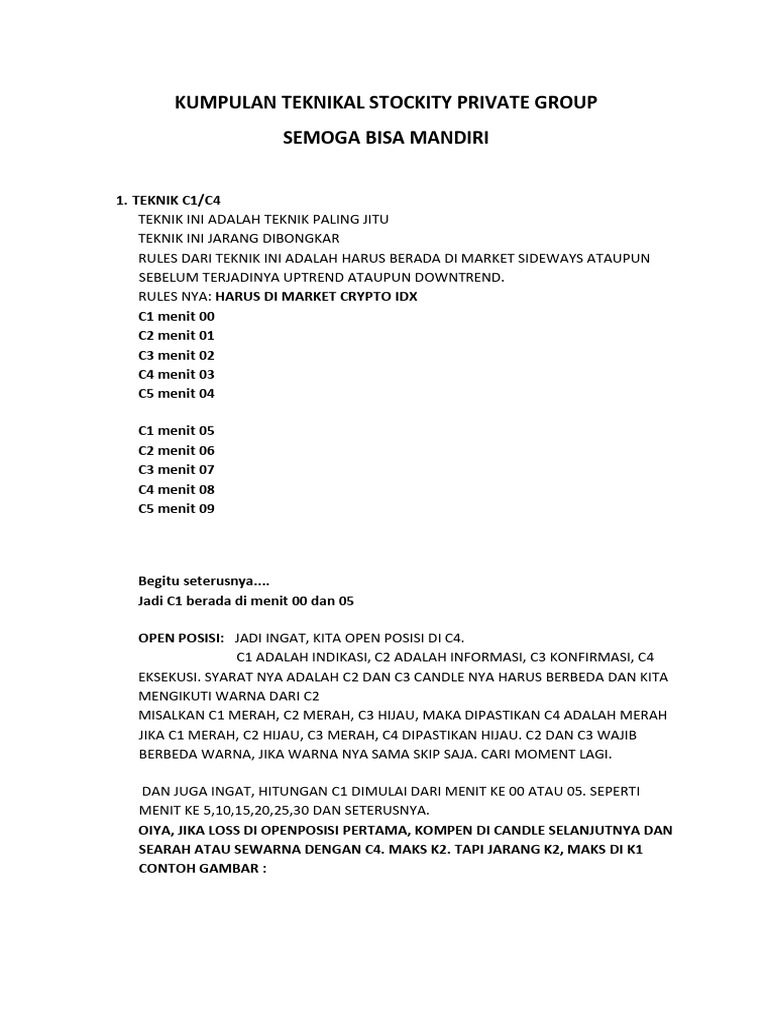 KUMPULAN TEKNIKAL STOCKITY PRIVATE GROUP

SEMOGA BISA MANDIRI

1. TEKNIK C1/C4

TEKNIK INI ADALAH TEKNIK PALING JITU
TEKNIK INI JARANG DIBONGKAR
RULES DARI TEKNIK INI ADALAH HARUS BERADA DI MARKET SIDEWAYS ATAUPUN SEBELUM TERJADINYA UPTREND ATAUPUN DOWNTREND.
RULES NYA: HARUS DI MARKET CRYPTO IDX
C1 menit 00
C2 menit 01
C3 menit 02
C4 menit 03
C5 menit 04

C1 menit 05
C2 menit 06
C3 menit 07
C4 menit 08
C5 menit 09

Begitu seterusnya....
Jadi C1 berada di menit 00 dan 05

OPEN POSISI: JADI INGAT, KITA OPEN POSISI DI C4.
C1 ADALAH INDIKASI, C2 ADALAH INFORMASI, C3 KONFIRMASI, C4 EKSEKUSI. SYARAT NYA ADALAH C2 DAN C3 CANDLE NYA HARUS BERBEDA DAN KITA MENGIKUTI WARNA DARI C2
MISALKAN C1 MERAH, C2 MERAH, C3 HIJAU, MAKA DIPASTIKAN C4 ADALAH MERAH
JIKA C1 MERAH, C2 HIJAU, C3 MERAH, C4 DIPASTIKAN HIJAU. C2 DAN C3 WAJIB BERBEDA WARNA, JIKA WARNA NYA SAMA SKIP SAJA. CARI MOMENT LAGI.

DAN JUGA INGAT, HITUNGAN C1 DIMULAI DARI MENIT KE 00 ATAU 05. SEPERTI MENIT KE 5,10,15,20,25,30 DAN SETERUSNYA.
OIYA, JIKA LOSS DI OPENPOSISI PERTAMA, KOMPEN DI CANDLE SELANJUTNYA DAN SEARAH ATAU SEWARNA DENGAN C4. MAKS K2. TAPI JARANG K2, MAKS DI K1
CONTOH GAMBAR :